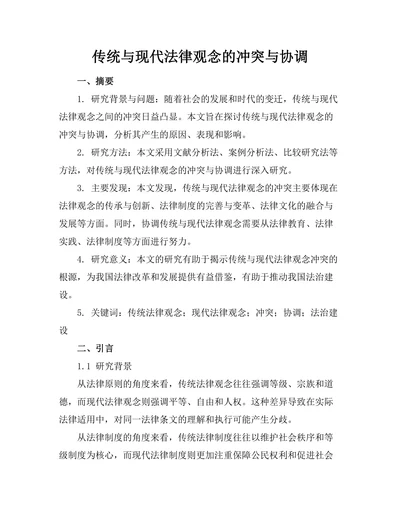 传统与现代法律观念的冲突与协调

一、摘要

1. 研究背景与问题：随着社会的发展和时代的变迁，传统与现代法律观念之间的冲突日益凸显。本文旨在探讨传统与现代法律观念的冲突与协调，分析其产生的原因、表现和影响。

2. 研究方法：本文采用文献分析法、案例分析法、比较研究法等方法，对传统与现代法律观念的冲突与协调进行深入研究。

3. 主要发现：本文发现，传统与现代法律观念的冲突主要体现在法律观念的传承与创新、法律制度的完善与变革、法律文化的融合与发展等方面。同时，协调传统与现代法律观念需要从法律教育、法律实践、法律制度等方面进行努力。

4. 研究意义：本文的研究有助于揭示传统与现代法律观念冲突的根源，为我国法律改革和发展提供有益借鉴，有助于推动我国法治建设。

5. 关键词：传统法律观念；现代法律观念；冲突；协调；法治建设

二、引言

1.1 研究背景

从法律原则的角度来看，传统法律观念往往强调等级、宗族和道德，而现代法律观念则强调平等、自由和人权。这种差异导致在实际法律适用中，对同一法律条文的理解和执行可能产生分歧。

从法律制度的角度来看，传统法律制度往往以维护社会秩序和等级制度为核心，而现代法律制度则更加注重保障公民权利和促进社会